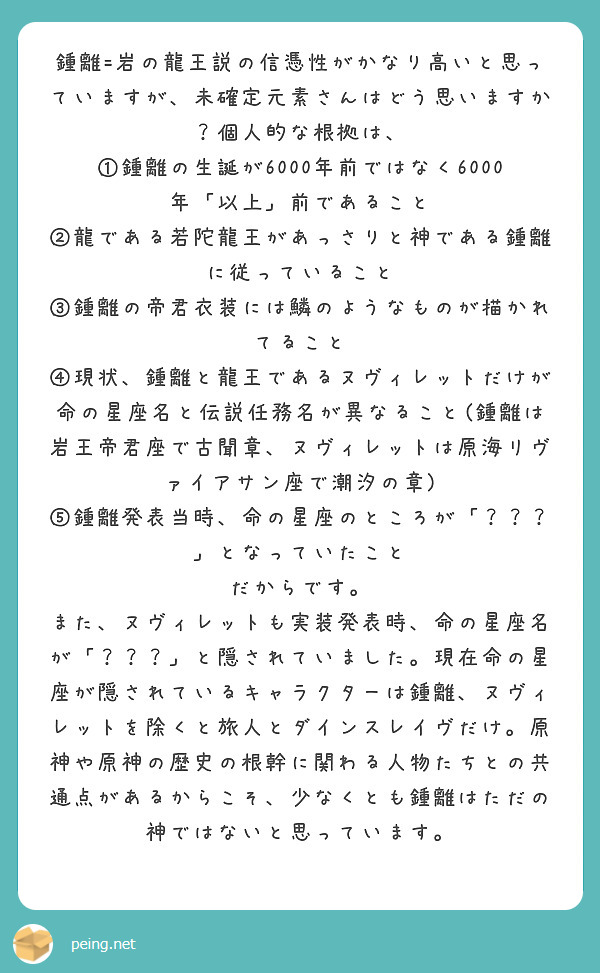 鍾離=岩の龍王説の信憑性がかなり高いと思っていますが、未確定元素さんはどう思いますか？個人的な根拠は、
①鍾離の生誕が6000年前ではなく6000年「以上」前であること
②龍である若陀龍王があっさりと神である鍾離に従っていること
③鍾離の帝君衣装には鱗のようなものが描かれてること
④現状、鍾離と龍王であるヌヴィレットだけが命の星座名と伝説任務名が異なること(鍾離は岩王帝君座で古聞章、ヌヴィレットは原海リヴァイアサン座で潮汐の章)
⑤鍾離発表当時、命の星座のところが「？？？」となっていたこと
だからです。
また、ヌヴィレットも実装発表時、命の星座名が「？？？」と隠されていました。現在命の星座が隠されているキャラクターは鍾離、ヌヴィレットを除くと旅人とダインスレイヴだけ。原神や原神の歴史の根幹に関わる人物たちとの共通点があるからこそ、少なくとも鍾離はただの神ではないと思っています。

peing.net